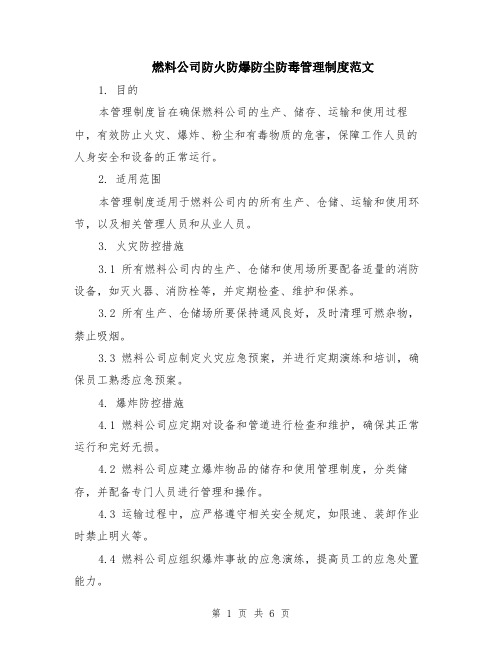 燃料公司防火防爆防尘防毒管理制度范文

1. 目的

本管理制度旨在确保燃料公司的生产、储存、运输和使用过程中，有效防止火灾、爆炸、粉尘和有毒物质的危害，保障工作人员的人身安全和设备的正常运行。

2. 适用范围

本管理制度适用于燃料公司内的所有生产、仓储、运输和使用环节，以及相关管理人员和从业人员。

3. 火灾防控措施

3.1 所有燃料公司内的生产、仓储和使用场所要配备适量的消防设备，如灭火器、消防栓等，并定期检查、维护和保养。

3.2 所有生产、仓储场所要保持通风良好，及时清理可燃杂物，禁止吸烟。

3.3 燃料公司应制定火灾应急预案，并进行定期演练和培训，确保员工熟悉应急预案。

4. 爆炸防控措施

4.1 燃料公司应定期对设备和管道进行检查和维护，确保其正常运行和完好无损。

4.2 燃料公司应建立爆炸物品的储存和使用管理制度，分类储存，并配备专门人员进行管理和操作。

4.3 运输过程中，应严格遵守相关安全规定，如限速、装卸作业时禁止明火等。

4.4 燃料公司应组织爆炸事故的应急演练，提高员工的应急处置能力。

第 1 页 共 6 页